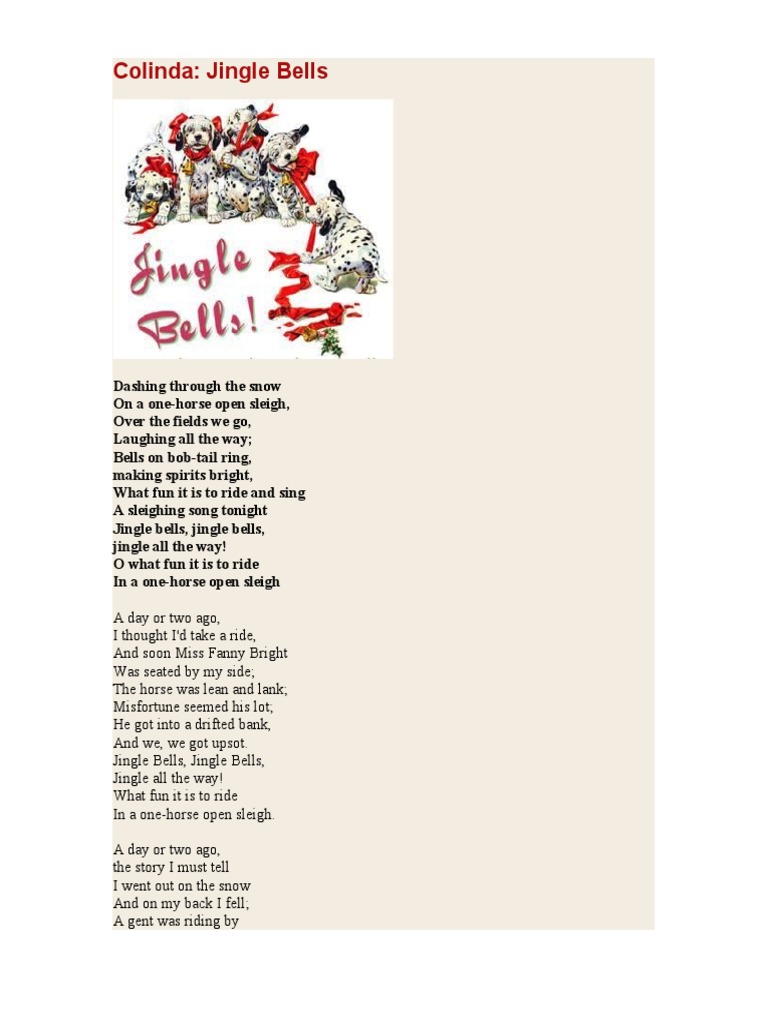 Colinda: Jingle Bells

Jingle Bells!

Dashing through the snow
On a one-horse open sleigh,
Over the fields we go,
Laughing all the way;
Bells on bob-tail ring,
making spirits bright,
What fun it is to ride and sing
A sleighing song tonight
Jingle bells, jingle bells,
jingle all the way!
O what fun it is to ride
In a one-horse open sleigh

A day or two ago,
I thought I'd take a ride,
And soon Miss Fanny Bright
Was seated by my side;
The horse was lean and lank;
Misfortune seemed his lot;
He got into a drifted bank,
And we, we got upsot.
Jingle Bells, Jingle Bells,
Jingle all the way!
What fun it is to ride
In a one-horse open sleigh.

A day or two ago,
the story I must tell
I went out on the snow
And on my back I fell;
A gent was riding by